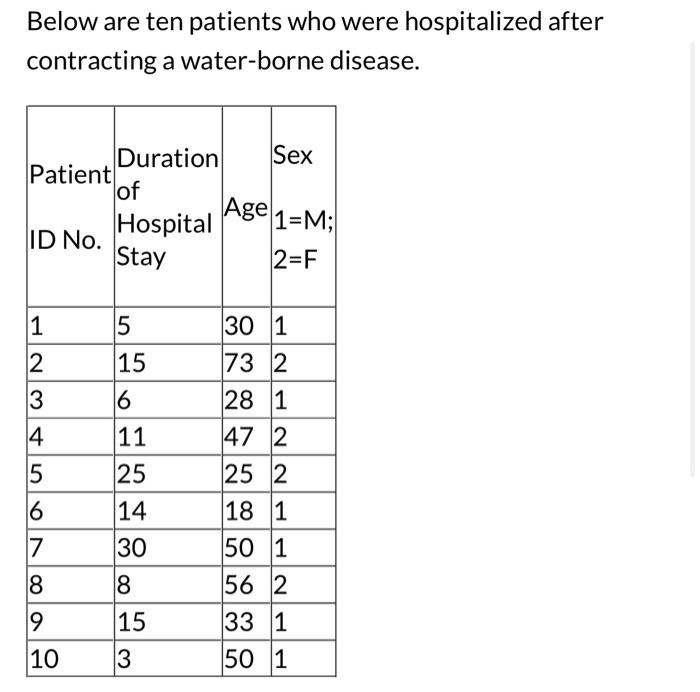 Below are ten patients who were hospitalized after contracting a water-borne disease.

| Patient ID No. | Duration of Hospital Stay | Age | Sex 1=M; 2=F |
|---|---|---|---|
| 1 | 5 | 30 | 1 |
| 2 | 15 | 73 | 2 |
| 3 | 6 | 28 | 1 |
| 4 | 11 | 47 | 2 |
| 5 | 25 | 25 | 2 |
| 6 | 14 | 18 | 1 |
| 7 | 30 | 50 | 1 |
| 8 | 8 | 56 | 2 |
| 9 | 15 | 33 | 1 |
| 10 | 3 | 50 | 1 |